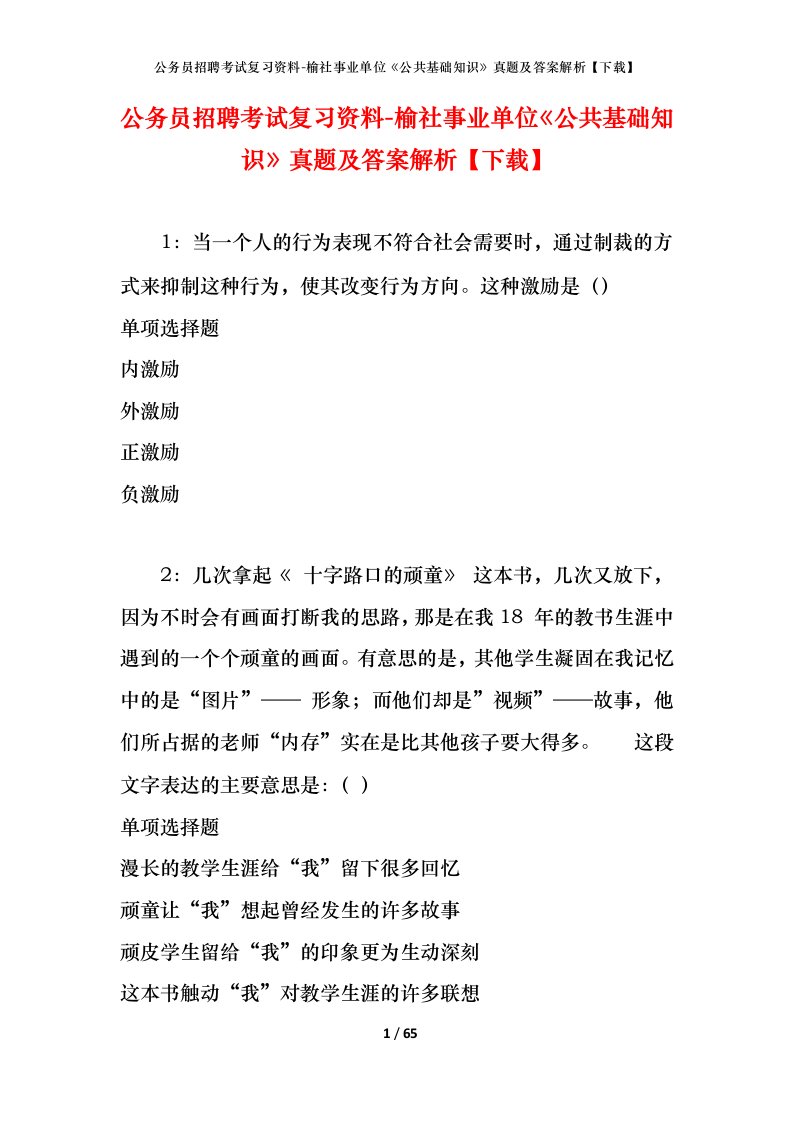 公务员招聘考试复习资料-榆社事业单位《公共基础知识》真题及答案解析【下载】

公务员招聘考试复习资料-榆社事业单位《公共基础知识》真题及答案解析【下载】

1：当一个人的行为表现不符合社会需要时，通过制裁的方式来抑制这种行为，使其改变行为方向。这种激励是（）

单项选择题

内激励

外激励

正激励

负激励

2：几次拿起《 十字路口的顽童》 这本书，几次又放下，因为不时会有画面打断我的思路，那是在我 18 年的教书生涯中遇到的一个个顽童的画面。有意思的是，其他学生凝固在我记忆中的是“图片”—— 形象；而他们却是”视频”——故事，他们所占据的老师“内存”实在是比其他孩子要大得多。　　这段文字表达的主要意思是：（ ）

单项选择题

漫长的教学生涯给“我”留下很多回忆

顽童让“我”想起曾经发生的许多故事

顽皮学生留给“我”的印象更为生动深刻

这本书触动“我”对教学生涯的许多联想

1 / 65